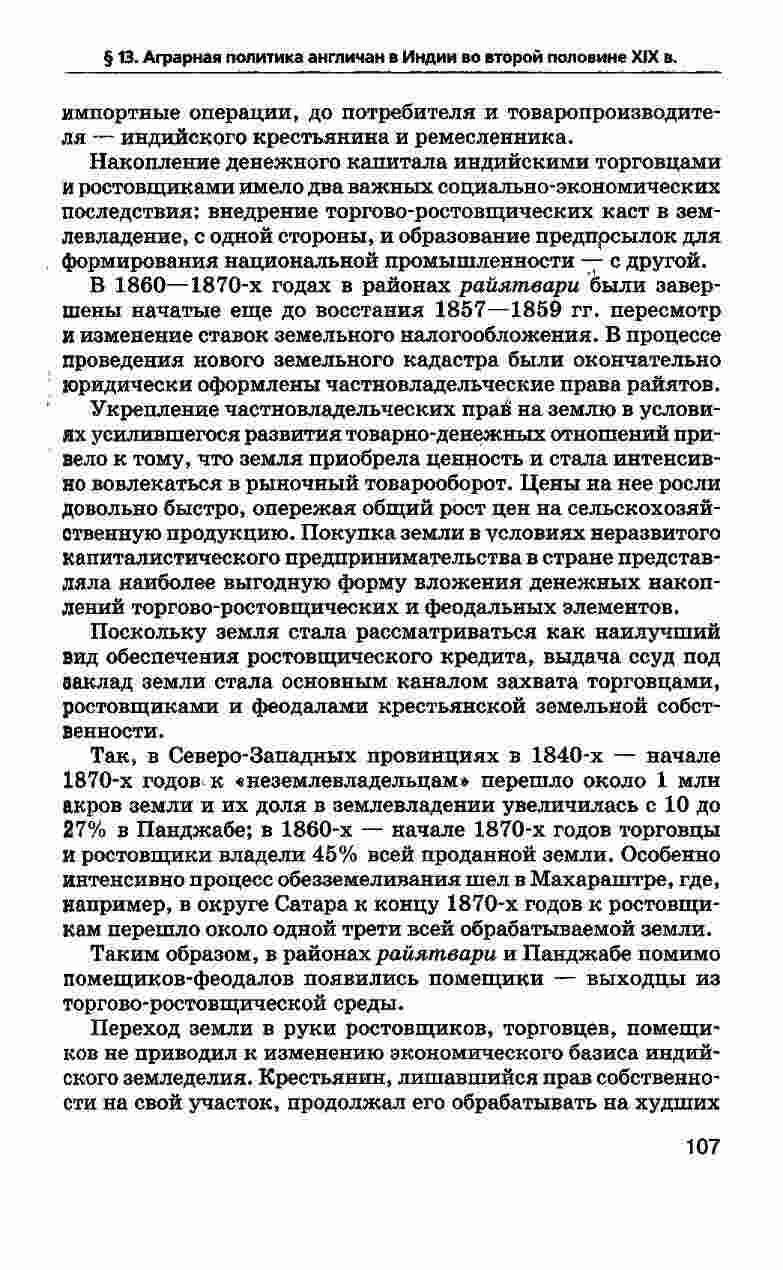 § 13. Аграрная политика англичан в Индии во второй половине XIX в.

импортные операции, до потребителя и товаропроизводителя — индийского крестьянина и ремесленника.

Накопление денежного капитала индийскими торговцами и ростовщиками имело два важных социально-экономических последствия: внедрение торгово-ростовщических каст в землевладение, с одной стороны, и образование предпосылок для формирования национальной промышленности — с другой.

В 1860—1870-х годах в районах райятвари были завершены начатые еще до восстания 1857—1859 гг. пересмотр и изменение ставок земельного налогообложения. В процессе проведения нового земельного кадастра были окончательно юридически оформлены частновладельческие права райятов.

Укрепление частновладельческих прав на землю в условиях усилившегося развития товарно-денежных отношений привело к тому, что земля приобрела ценность и стала интенсивно вовлекаться в рыночный товарооборот. Цены на нее росли довольно быстро, опережая общий рост цен на сельскохозяйственную продукцию. Покупка земли в условиях неразвитого капиталистического предпринимательства в стране представляла наиболее выгодную форму вложения денежных накоплений торгово-ростовщических и феодальных элементов.

Поскольку земля стала рассматриваться как наилучший вид обеспечения ростовщического кредита, выдача ссуд под заклад земли стала основным каналом захвата торговцами, ростовщиками и феодалами крестьянской земельной собственности.

Так, в Северо-Западных провинциях в 1840-х — начале 1870-х годов к «неземлевладельцам» перешло около 1 млн акров земли и их доля в землевладении увеличилась с 10 до 27% в Панджабе; в 1860-х — начале 1870-х годов торговцы и ростовщики владели 45% всей проданной земли. Особенно интенсивно процесс обезземеливания шел в Махараштре, где, например, в округе Сатара к концу 1870-х годов к ростовщикам перешло около одной трети всей обрабатываемой земли.

Таким образом, в районах райятвари и Панджабе помимо помещиков-феодалов появились помещики — выходцы из торгово-ростовщической среды.

Переход земли в руки ростовщиков, торговцев, помещиков не приводил к изменению экономического базиса индийского земледелия. Крестьянин, лишавшийся прав собственности на свой участок, продолжал его обрабатывать на худших

107